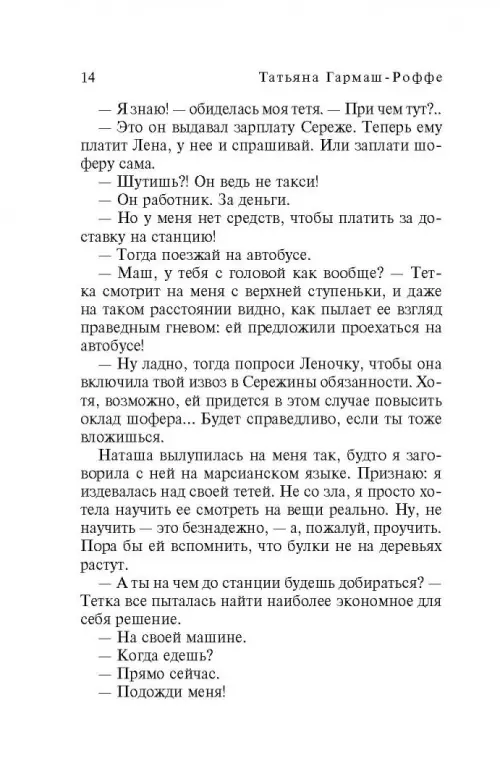 14 Татьяна Гармаш-Роффе

— Я знаю! — обиделась моя тетя. — При чем тут?..

— Это он выдавал зарплату Сереже. Теперь ему платит Лена, у нее и спрашивай. Или заплати шоферу сама.

— Шутишь?! Он ведь не такси!

— Он работник. За деньги.

— Но у меня нет средств, чтобы платить за доставку на станцию!

— Тогда поезжай на автобусе.

— Маш, у тебя с головой как вообще? — Тетка смотрит на меня с верхней ступеньки, и даже на таком расстоянии видно, как пылает ее взгляд праведным гневом: ей предложили проехаться на автобусе!

— Ну ладно, тогда попроси Леночку, чтобы она включила твой извоз в Сережины обязанности. Хотя, возможно, ей придется в этом случае повысить оклад шофера... Будет справедливо, если ты тоже вложишься.

Наташа вылупилась на меня так, будто я заговорила с ней на марсианском языке. Признаю: я издевалась над своей тетей. Не со зла, я просто хотела научить ее смотреть на вещи реально. Ну, не научить — это безнадежно, — а, пожалуй, проучить. Пора бы ей вспомнить, что булки не на деревьях растут.

— А ты на чем до станции будешь добираться? — Тетка все пыталась найти наиболее экономное для себя решение.

— На своей машине.

— Когда едешь?

— Прямо сейчас.

— Подожди меня!